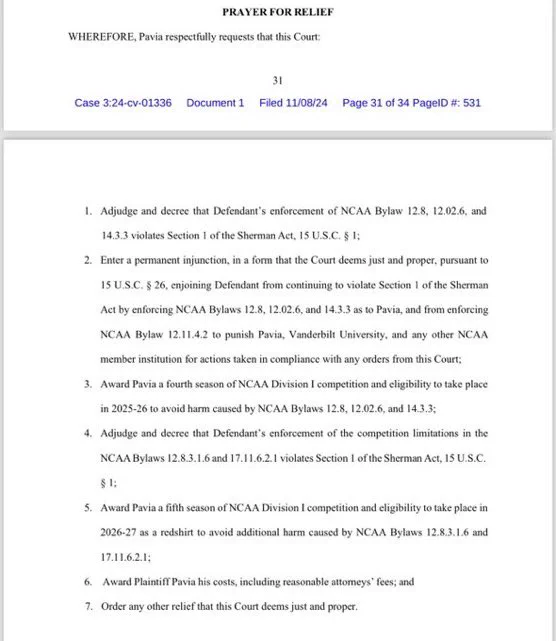 PRAYER FOR RELIEF

WHEREFORE, Pavia respectfully requests that this Court:

31

Case 3:24-cv-01336 Document 1 Filed 11/08/24 Page 31 of 34 PageID #: 531

1. Adjudge and decree that Defendant's enforcement of NCAA Bylaw 12.8, 12.02.6, and 14.3.3 violates Section 1 of the Sherman Act, 15 U.S.C. § 1;

2. Enter a permanent injunction, in a form that the Court deems just and proper, pursuant to 15 U.S.C. § 26, enjoining Defendant from continuing to violate Section 1 of the Sherman Act by enforcing NCAA Bylaws 12.8, 12.02.6, and 14.3.3 as to Pavia, and from enforcing NCAA Bylaw 12.11.4.2 to punish Pavia, Vanderbilt University, and any other NCAA member institution for actions taken in compliance with any orders from this Court;

3. Award Pavia a fourth season of NCAA Division I competition and eligibility to take place in 2025-26 to avoid harm caused by NCAA Bylaws 12.8, 12.02.6, and 14.3.3;

4. Adjudge and decree that Defendant's enforcement of the competition limitations in the NCAA Bylaws 12.8.3.1.6 and 17.11.6.2.1 violates Section 1 of the Sherman Act, 15 U.S.C. § 1;

5. Award Pavia a fifth season of NCAA Division I competition and eligibility to take place in 2026-27 as a redshirt to avoid additional harm caused by NCAA Bylaws 12.8.3.1.6 and 17.11.6.2.1;

6. Award Plaintiff Pavia his costs, including reasonable attorneys' fees; and

7. Order any other relief that this Court deems just and proper.